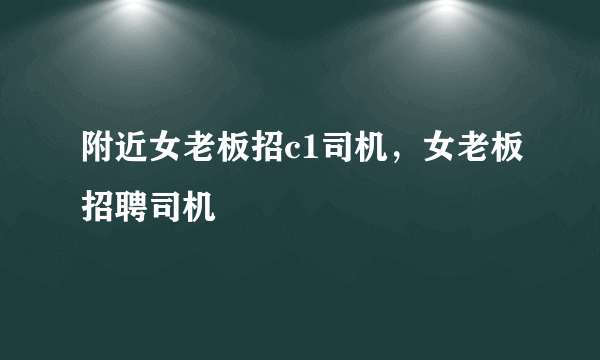 附近女老板招c1司机，女老板招聘司机